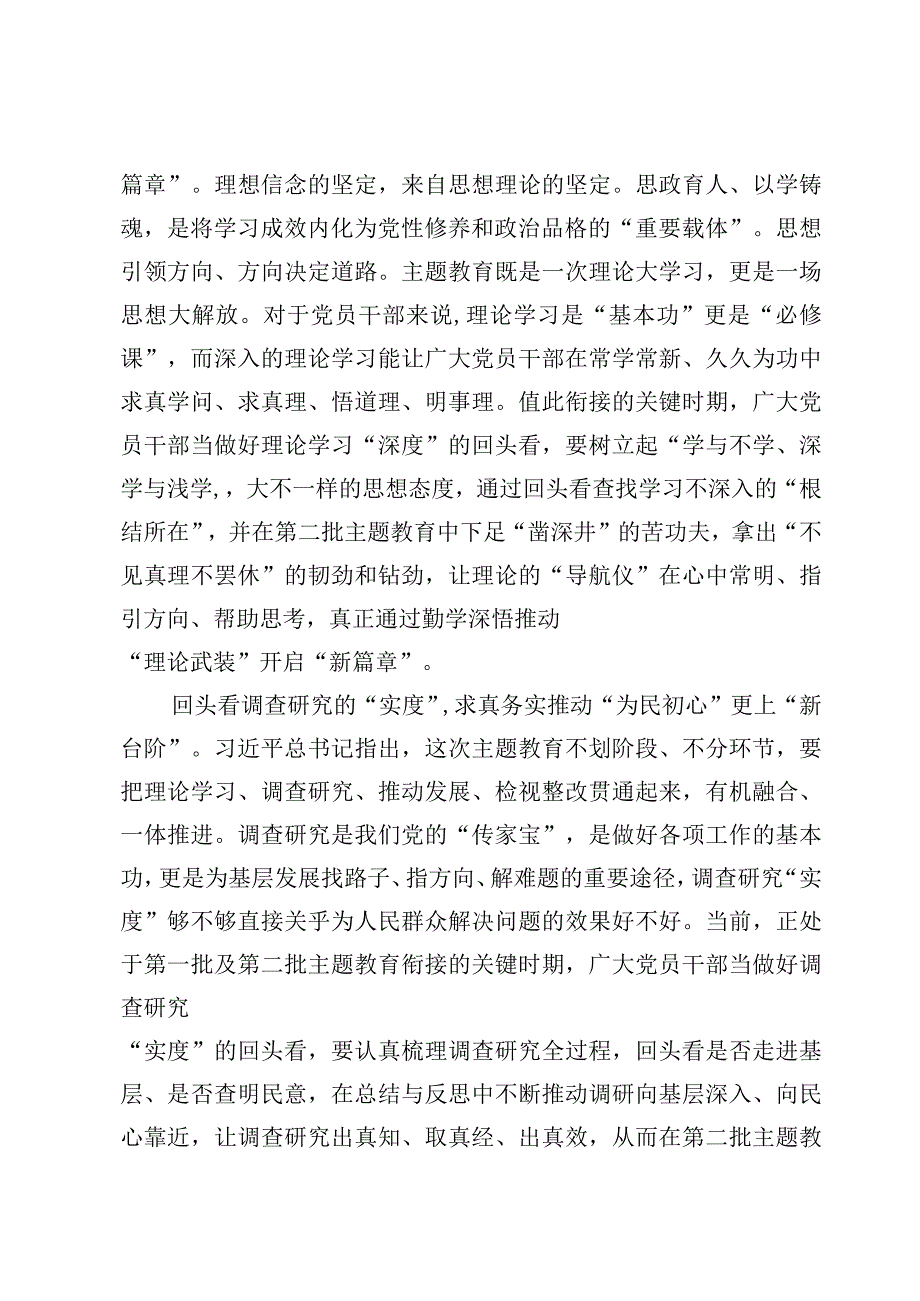 篇章”。理想信念的坚定，来自思想理论的坚定。思政育人、以学铸魂，是将学习成效内化为党性修养和政治品格的“重要载体”。思想引领方向、方向决定道路。主题教育既是一次理论大学习，更是一场思想大解放。对于党员干部来说,理论学习是“基本功”更是“必修课”，而深入的理论学习能让广大党员干部在常学常新、久久为功中求真学问、求真理、悟道理、明事理。值此衔接的关键时期，广大党员干部当做好理论学习“深度”的回头看，要树立起“学与不学、深学与浅学,，大不一样的思想态度，通过回头看查找学习不深入的“根结所在”，并在第二批主题教育中下足“凿深井”的苦功夫，拿出“不见真理不罢休”的韧劲和钻劲，让理论的“导航仪”在心中常明、指引方向、帮助思考，真正通过勤学深悟推动
“理论武装”开启“新篇章”。

回头看调查研究的“实度”,求真务实推动“为民初心”更上“新台阶”。习近平总书记指出，这次主题教育不划阶段、不分环节，要把理论学习、调查研究、推动发展、检视整改贯通起来，有机融合、一体推进。调查研究是我们党的“传家宝”，是做好各项工作的基本功，更是为基层发展找路子、指方向、解难题的重要途径，调查研究“实度”够不够直接关乎为人民群众解决问题的效果好不好。当前，正处于第一批及第二批主题教育衔接的关键时期，广大党员干部当做好调查研究
“实度”的回头看，要认真梳理调查研究全过程，回头看是否走进基层、是否查明民意，在总结与反思中不断推动调研向基层深入、向民心靠近，让调查研究出真知、取真经、出真效，从而在第二批主题教